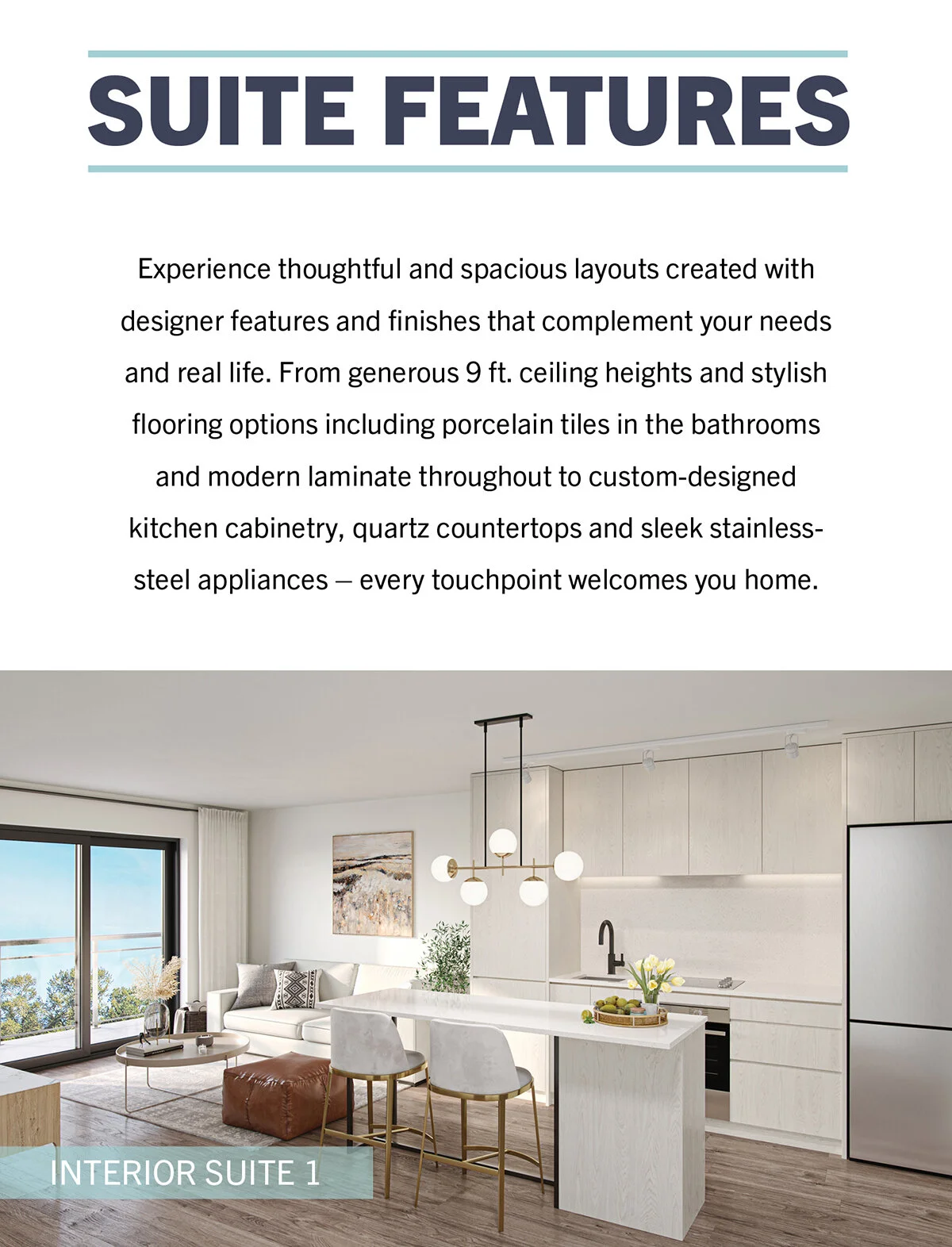 SUITE FEATURES

Experience thoughtful and spacious layouts created with designer features and finishes that complement your needs and real life. From generous 9 ft. ceiling heights and stylish flooring options including porcelain tiles in the bathrooms and modern laminate throughout to custom-designed kitchen cabinetry, quartz countertops and sleek stainless-steel appliances – every touchpoint welcomes you home.

INTERIOR SUITE 1